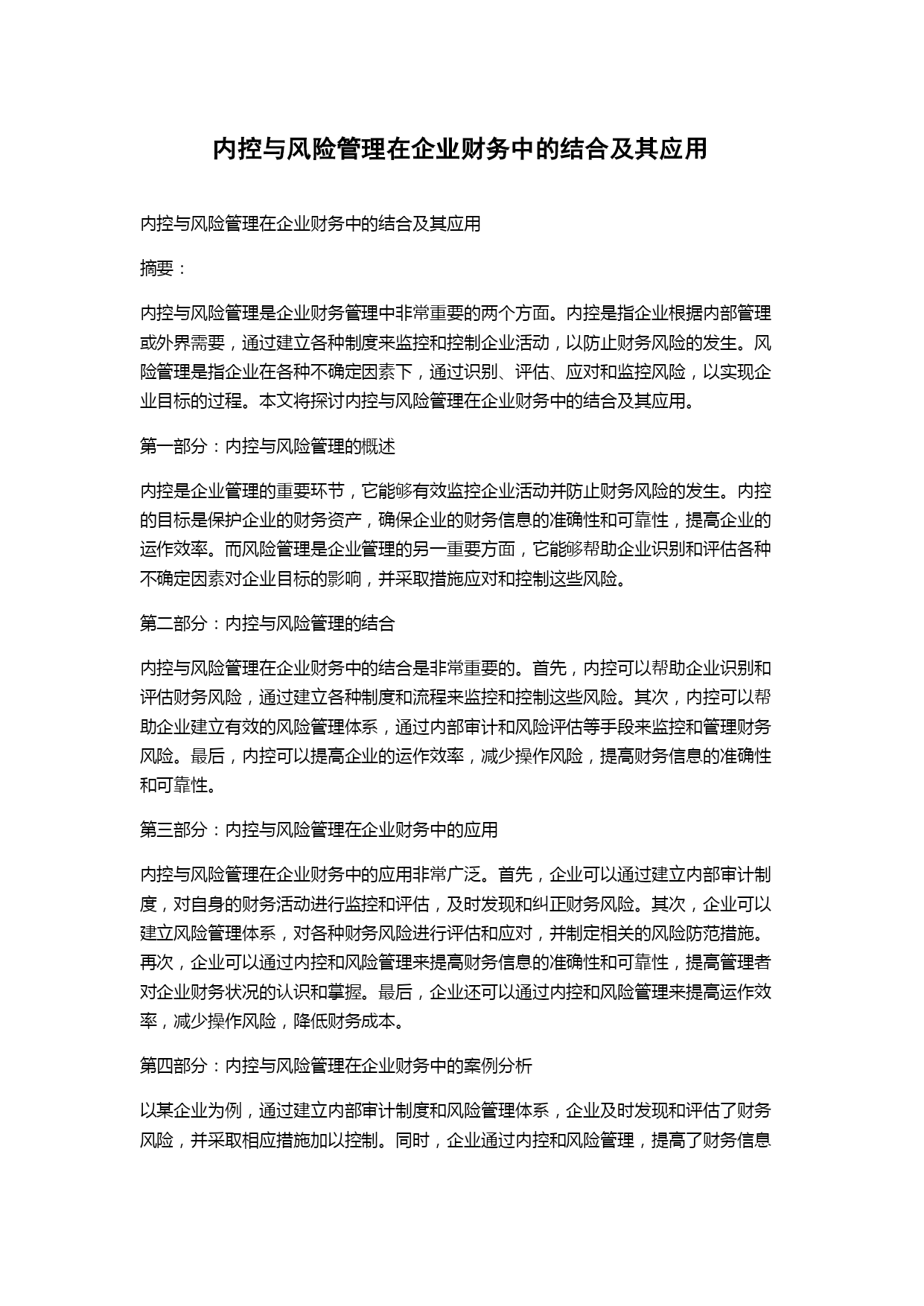 内控与风险管理在企业财务中的结合及其应用

内控与风险管理在企业财务中的结合及其应用

摘要：

内控与风险管理是企业财务管理中非常重要的两个方面。内控是指企业根据内部管理或外界需要，通过建立各种制度来监控和控制企业活动，以防止财务风险的发生。风险管理是指企业在各种不确定因素下，通过识别、评估、应对和监控风险，以实现企业目标的过程。本文将探讨内控与风险管理在企业财务中的结合及其应用。

第一部分：内控与风险管理的概述

内控是企业管理的重要环节，它能够有效监控企业活动并防止财务风险的发生。内控的目标是保护企业的财务资产，确保企业的财务信息的准确性和可靠性，提高企业的运作效率。而风险管理是企业管理的另一重要方面，它能够帮助企业识别和评估各种不确定因素对企业目标的影响，并采取措施应对和控制这些风险。

第二部分：内控与风险管理的结合

内控与风险管理在企业财务中的结合是非常重要的。首先，内控可以帮助企业识别和评估财务风险，通过建立各种制度和流程来监控和控制这些风险。其次，内控可以帮助企业建立有效的风险管理体系，通过内部审计和风险评估等手段来监控和管理财务风险。最后，内控可以提高企业的运作效率，减少操作风险，提高财务信息的准确性和可靠性。

第三部分：内控与风险管理在企业财务中的应用

内控与风险管理在企业财务中的应用非常广泛。首先，企业可以通过建立内部审计制度，对自身的财务活动进行监控和评估，及时发现和纠正财务风险。其次，企业可以建立风险管理体系，对各种财务风险进行评估和应对，并制定相关的风险防范措施。再次，企业可以通过内控和风险管理来提高财务信息的准确性和可靠性，提高管理者对企业财务状况的认识和掌握。最后，企业还可以通过内控和风险管理来提高运作效率，减少操作风险，降低财务成本。

第四部分：内控与风险管理在企业财务中的案例分析

以某企业为例，通过建立内部审计制度和风险管理体系，企业及时发现和评估了财务风险，并采取相应措施加以控制。同时，企业通过内控和风险管理，提高了财务信息